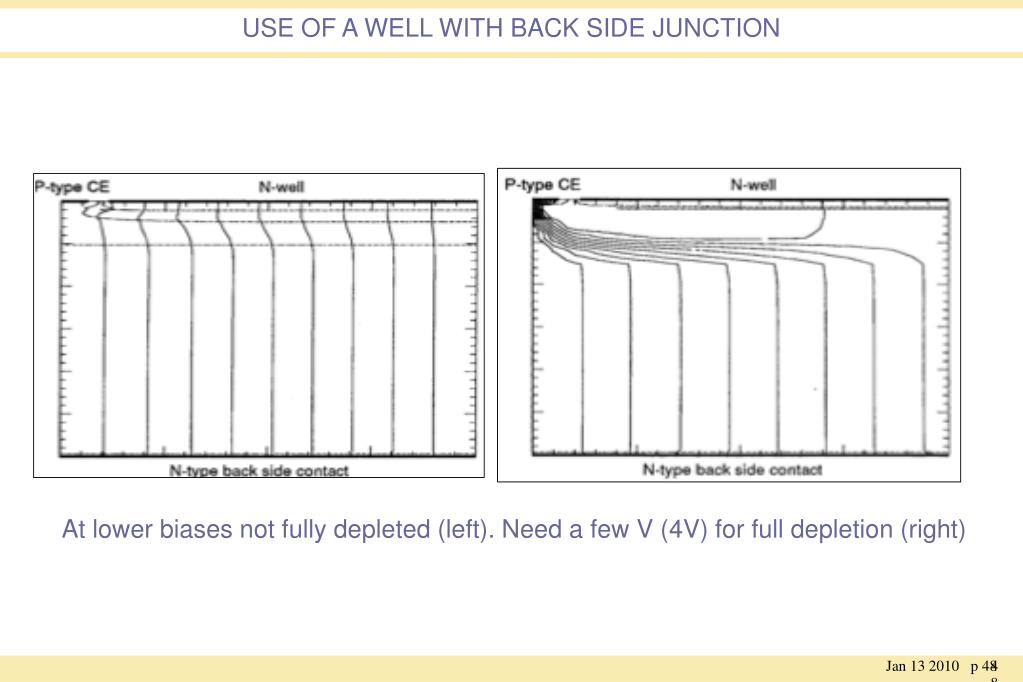 USE OF A WELL WITH BACK SIDE JUNCTION

P-type CE N-well

N-type back side contact

P-type CE N-well

N-type back side contact

At lower biases not fully depleted (left). Need a few V (4V) for full depletion (right)

Jan 13 2010 p 48